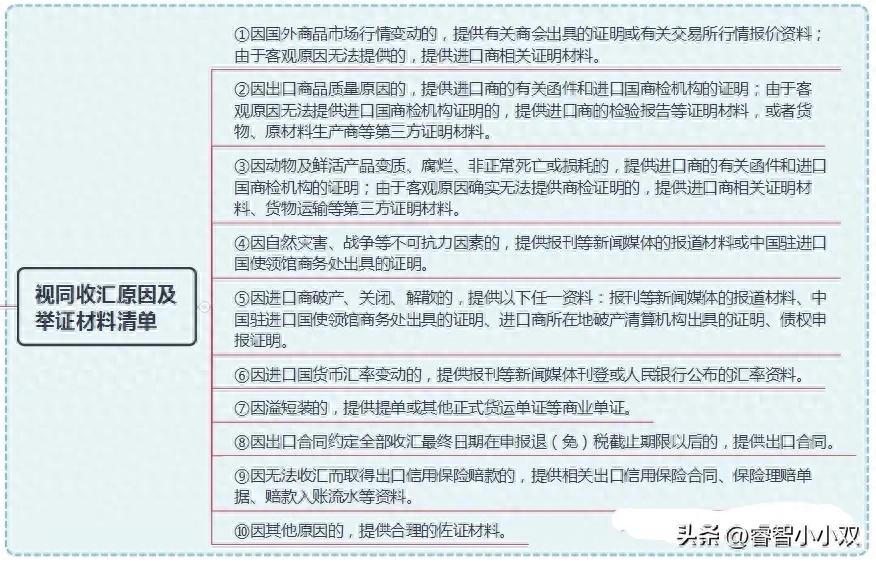 视同收汇原因及举证材料清单

①因国外商品市场行情变动的，提供有关商会出具的证明或有关交易所行情报价资料；由于客观原因无法提供的，提供进口商相关证明材料。

②因出口商品质量原因的，提供进口商的有关函件和进口国商检机构的证明；由于客观原因无法提供进口国商检机构证明的，提供进口商的检验报告等证明材料，或者货物、原材料生产商等第三方证明材料。

③因动物及鲜活产品变质、腐烂、非正常死亡或损耗的，提供进口商的有关函件和进口国商检机构的证明；由于客观原因确实无法提供商检证明的，提供进口商相关证明材料、货物运输等第三方证明材料。

④因自然灾害、战争等不可抗力因素的，提供报刊等新闻媒体的报道材料或中国驻进口国使领馆商务处出具的证明。

⑤因进口商破产、关闭、解散的，提供以下任一资料：报刊等新闻媒体的报道材料、中国驻进口国使领馆商务处出具的证明、进口商所在地破产清算机构出具的证明、债权申报证明。

⑥因进口国货币汇率变动的，提供报刊等新闻媒体刊登或人民银行公布的汇率资料。

⑦因溢短装的，提供提单或其他正式货运单证等商业单证。

⑧因出口合同约定全部收汇最终日期在申报退（免）税截止期限以后的，提供出口合同。

⑨因无法收汇而取得出口信用保险赔款的，提供相关出口信用保险合同、保险理赔单据、赔款入账流水等资料。

⑩因其他原因的，提供合理的佐证材料。

头条 @睿智小小双